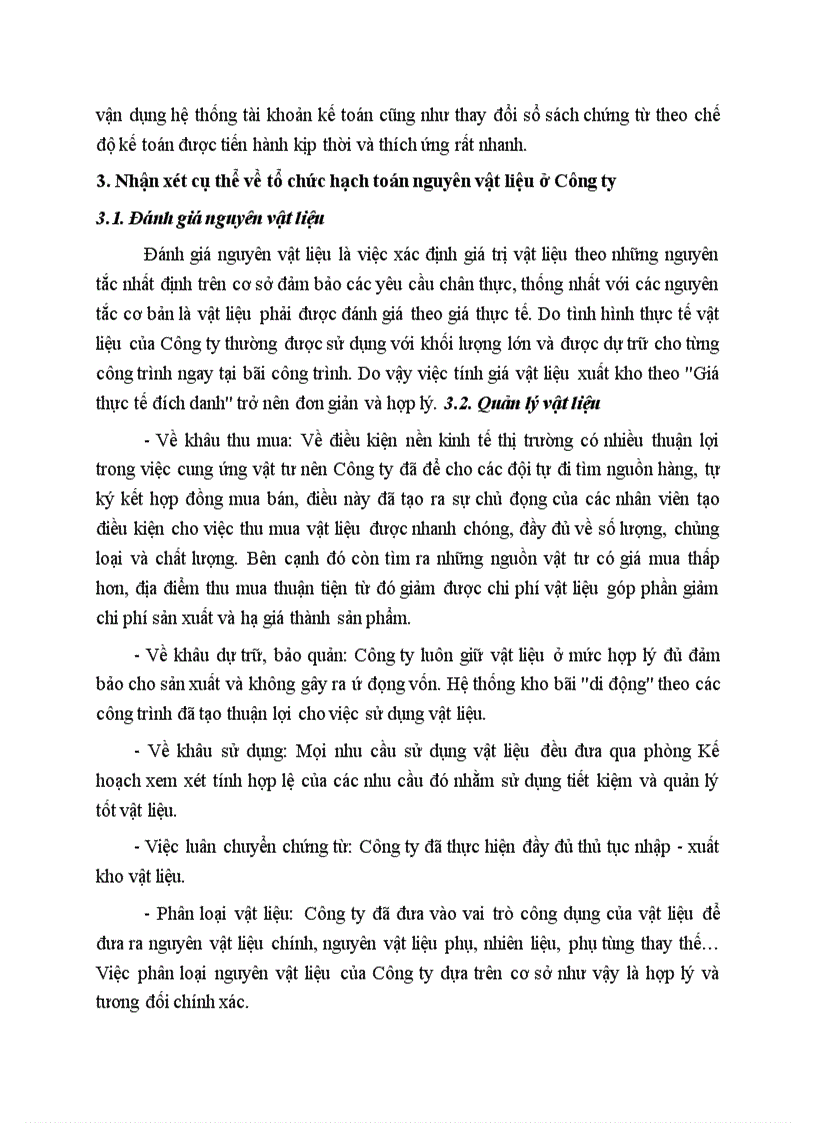 vận dụng hệ thống tài khoản kế toán cũng như thay đổi sổ sách chứng từ theo chế độ kế toán được tiến hành kịp thời và thích ứng rất nhanh.

3. Nhận xét cụ thể về tổ chức hạch toán nguyên vật liệu ở Công ty

3.1. Đánh giá nguyên vật liệu

Đánh giá nguyên vật liệu là việc xác định giá trị vật liệu theo những nguyên tắc nhất định trên cơ sở đảm bảo các yêu cầu chân thực, thống nhất với các nguyên tắc cơ bản là vật liệu phải được đánh giá theo giá thực tế. Do tình hình thực tế vật liệu của Công ty thường được sử dụng với khối lượng lớn và được dự trữ cho từng công trình ngay tại bãi công trình. Do vậy việc tính giá vật liệu xuất kho theo "Giá thực tế đích danh" trở nên đơn giản và hợp lý. 3.2. Quản lý vật liệu

- Về khâu thu mua: Về điều kiện nền kinh tế thị trường có nhiều thuận lợi trong việc cung ứng vật tư nên Công ty đã để cho các đội tự đi tìm nguồn hàng, tự ký kết hợp đồng mua bán, điều này đã tạo ra sự chủ động của các nhân viên tạo điều kiện cho việc thu mua vật liệu được nhanh chóng, đầy đủ về số lượng, chủng loại và chất lượng. Bên cạnh đó còn tìm ra những nguồn vật tư có giá mua thấp hơn, địa điểm thu mua thuận tiện từ đó giảm được chi phí vật liệu góp phần giảm chi phí sản xuất và hạ giá thành sản phẩm.

- Về khâu dự trữ, bảo quản: Công ty luôn giữ vật liệu ở mức hợp lý đủ đảm bảo cho sản xuất và không gây ra ứ đọng vốn. Hệ thống kho bãi "di động" theo các công trình đã tạo thuận lợi cho việc sử dụng vật liệu.

- Về khâu sử dụng: Mọi nhu cầu sử dụng vật liệu đều đưa qua phòng Kế hoạch xem xét tính hợp lệ của các nhu cầu đó nhằm sử dụng tiết kiệm và quản lý tốt vật liệu.

- Việc luân chuyển chứng từ: Công ty đã thực hiện đầy đủ thủ tục nhập - xuất kho vật liệu.

- Phân loại vật liệu: Công ty đã đưa vào vai trò công dụng của vật liệu để đưa ra nguyên vật liệu chính, nguyên vật liệu phụ, nhiên liệu, phụ tùng thay thế… Việc phân loại nguyên vật liệu của Công ty dựa trên cơ sở như vậy là hợp lý và tương đối chính xác.